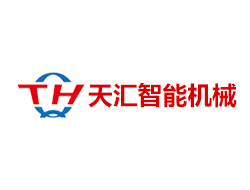 TH 天汇智能机械